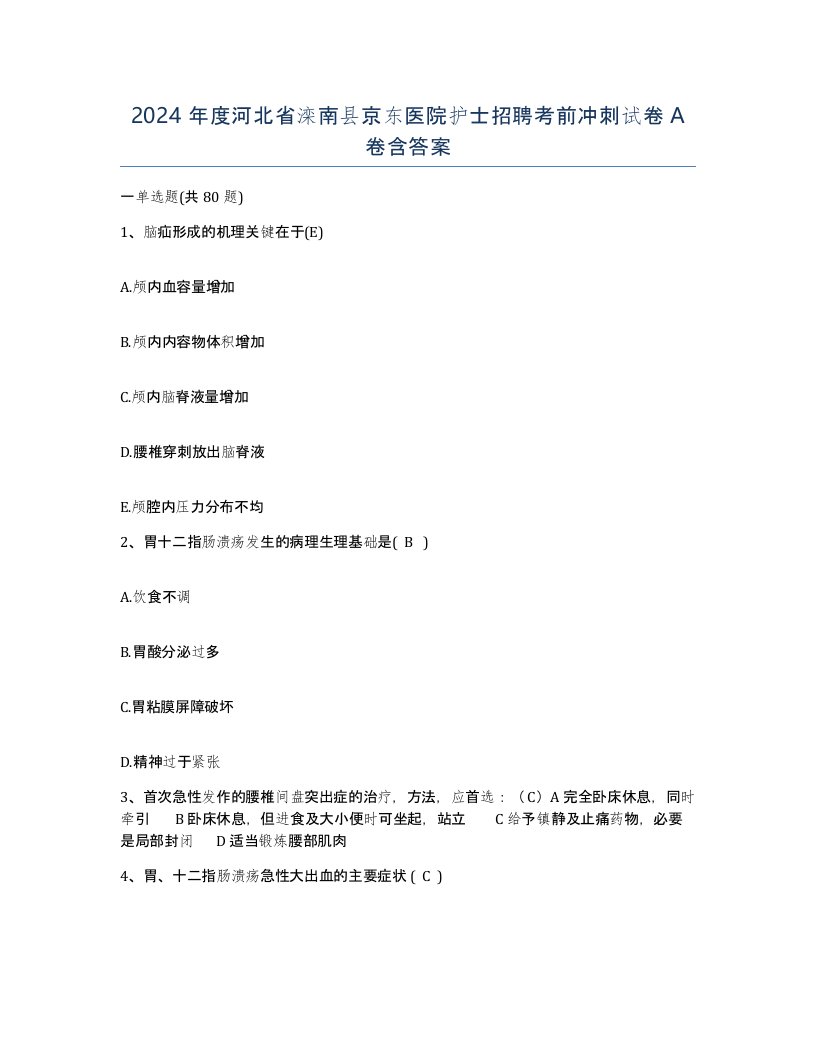 2024 年度河北省滦南县京东医院护士招聘考前冲刺试卷 A 卷含答案

一单选题(共 80 题)

1、脑疝形成的机理关键在于(E)

A.颅内血容量增加

B.颅内内容物体积增加

C.颅内脑脊液量增加

D.腰椎穿刺放出脑脊液

E.颅腔内压力分布不均

2、胃十二指肠溃疡发生的病理生理基础是( B )

A.饮食不调

B.胃酸分泌过多

C.胃粘膜屏障破坏

D.精神过于紧张

3、首次急性发作的腰椎间盘突出症的治疗，方法，应首选：（C）A 完全卧床休息，同时牵引 B 卧床休息，但进食及大小便时可坐起，站立 C 给予镇静及止痛药物，必要是局部封闭 D 适当锻炼腰部肌肉

4、胃、十二指肠溃疡急性大出血的主要症状 ( C )